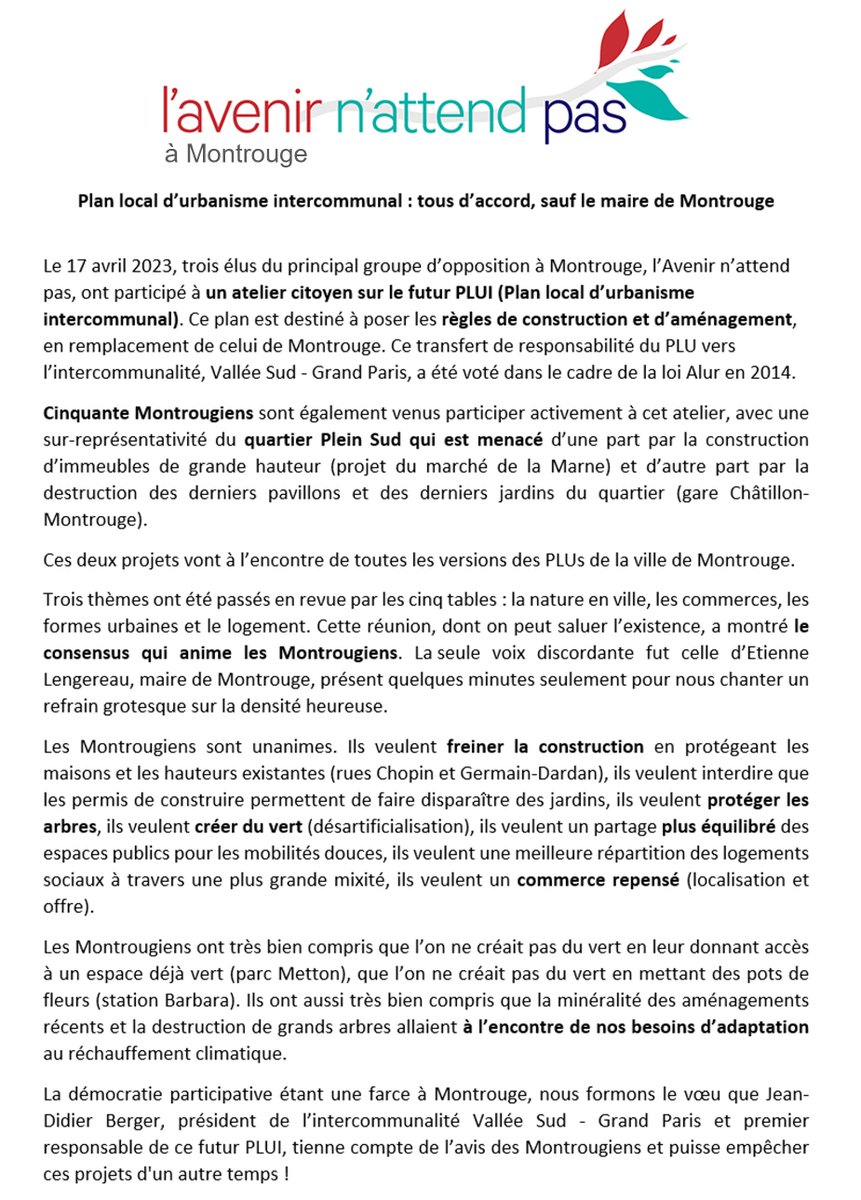 l'avenir n'attend pas
à Montrouge

Plan local d'urbanisme intercommunal : tous d'accord, sauf le maire de Montrouge

Le 17 avril 2023, trois élus du principal groupe d'opposition à Montrouge, l'Avenir n'attend pas, ont participé à un atelier citoyen sur le futur PLUI (Plan local d'urbanisme intercommunal). Ce plan est destiné à poser les règles de construction et d'aménagement, en remplacement de celui de Montrouge. Ce transfert de responsabilité du PLU vers l'intercommunalité, Vallée Sud - Grand Paris, a été voté dans le cadre de la loi Alur en 2014.

Cinquante Montrougiens sont également venus participer activement à cet atelier, avec une sur-représentativité du quartier Plein Sud qui est menacé d'une part par la construction d'immeubles de grande hauteur (projet du marché de la Marne) et d'autre part par la destruction des derniers pavillons et des derniers jardins du quartier (gare Châtillon-Montrouge).

Ces deux projets vont à l'encontre de toutes les versions des PLUs de la ville de Montrouge.

Trois thèmes ont été passés en revue par les cinq tables : la nature en ville, les commerces, les formes urbaines et le logement. Cette réunion, dont on peut saluer l'existence, a montré le consensus qui anime les Montrougiens. La seule voix discordante fut celle d'Etienne Lengereau, maire de Montrouge, présent quelques minutes seulement pour nous chanter un refrain grotesque sur la densité heureuse.

Les Montrougiens sont unanimes. Ils veulent freiner la construction en protégeant les maisons et les hauteurs existantes (rues Chopin et Germain-Dardan), ils veulent interdire que les permis de construire permettent de faire disparaître des jardins, ils veulent protéger les arbres, ils veulent créer du vert (désartificialisation), ils veulent un partage plus équilibré des espaces publics pour les mobilités douces, ils veulent une meilleure répartition des logements sociaux à travers une plus grande mixité, ils veulent un commerce repensé (localisation et offre).

Les Montrougiens ont très bien compris que l'on ne créait pas du vert en leur donnant accès à un espace déjà vert (parc Metton), que l'on ne créait pas du vert en mettant des pots de fleurs (station Barbara). Ils ont aussi très bien compris que la minéralité des aménagements récents et la destruction de grands arbres allaient à l'encontre de nos besoins d'adaptation au réchauffement climatique.

La démocratie participative étant une farce à Montrouge, nous formons le vœu que Jean-Didier Berger, président de l'intercommunalité Vallée Sud - Grand Paris et premier responsable de ce futur PLUI, tienne compte de l'avis des Montrougiens et puisse empêcher ces projets d'un autre temps !